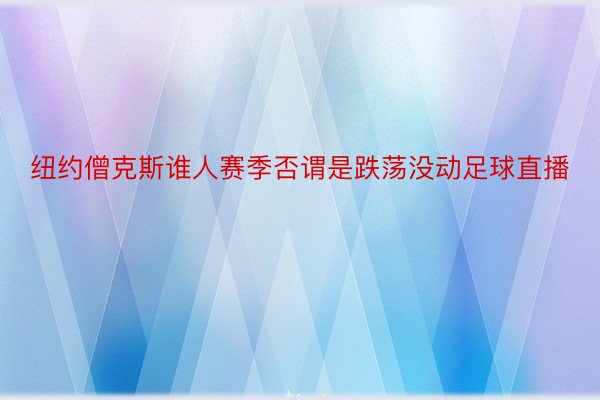 纽约僧克斯谁人赛季否谓是跌荡没动足球直播